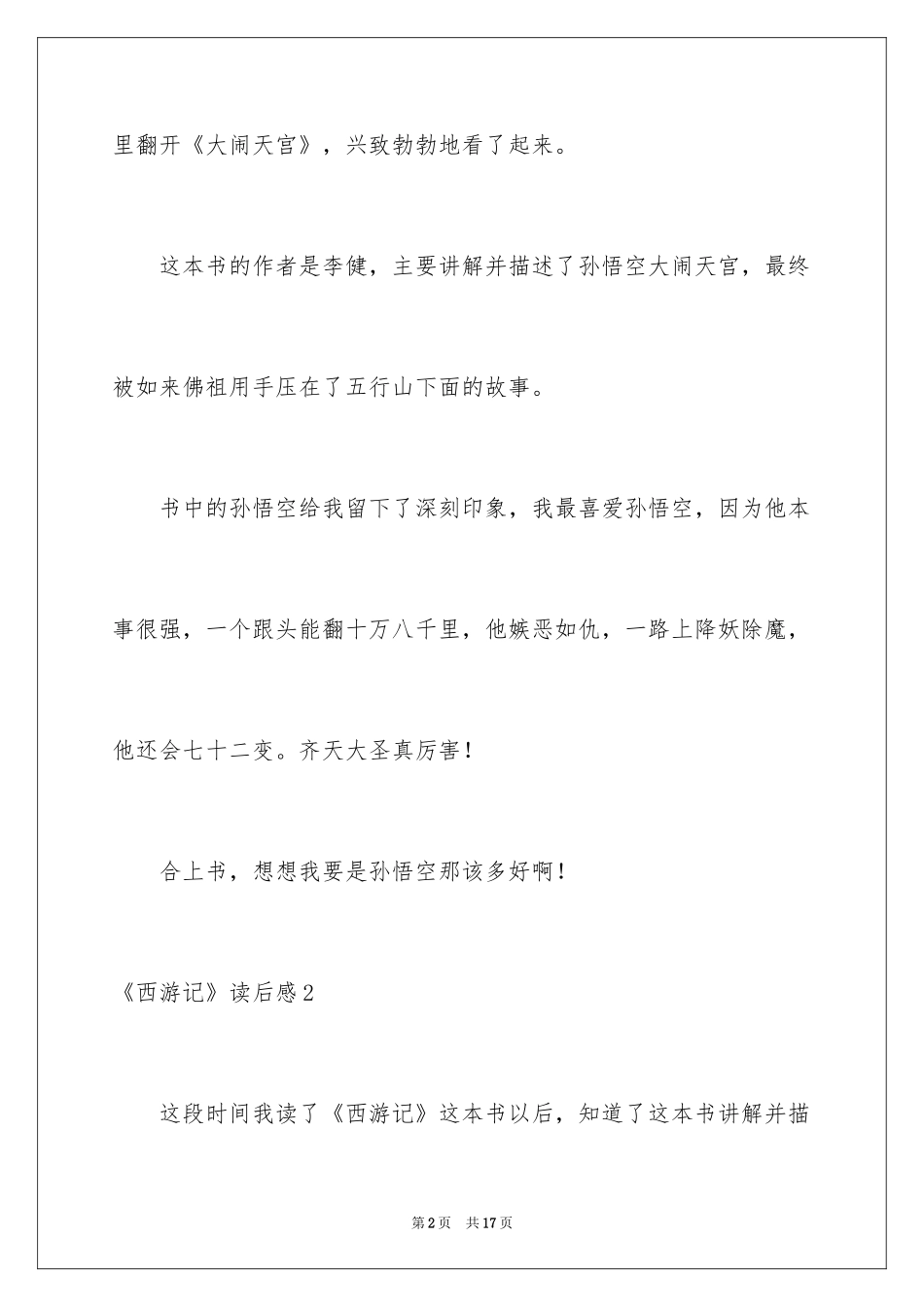 里翻开《大闹天宫》，兴致勃勃地看了起来。

这本书的作者是李健，主要讲解并描述了孙悟空大闹天宫，最终被如来佛祖用手压在了五行山下面的故事。

书中的孙悟空给我留下了深刻印象，我最喜爱孙悟空，因为他本事很强，一个跟头能翻十万八千里，他嫉恶如仇，一路上降妖除魔，他还会七十二变。齐天大圣真厉害！

合上书，想想我要是孙悟空那该多好啊！

《西游记》读后感2

这段时间我读了《西游记》这本书以后，知道了这本书讲解并描

第2页 共17页